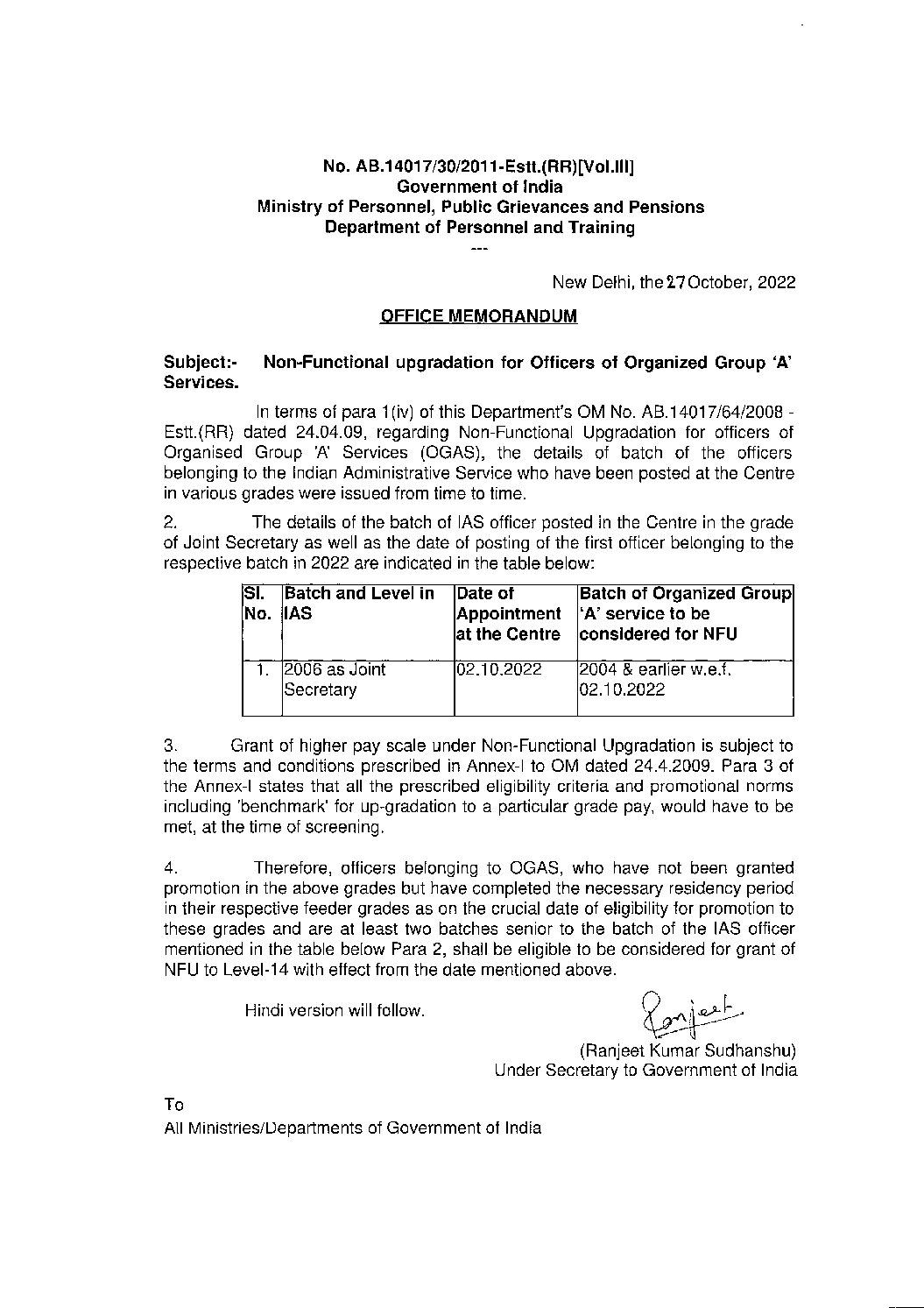 No. AB.14017/30/2011-Estt.(RR)[Vol.III]
Government of India
Ministry of Personnel, Public Grievances and Pensions
Department of Personnel and Training

---

New Delhi, the 27 October, 2022

OFFICE MEMORANDUM

Subject:- Non-Functional upgradation for Officers of Organized Group 'A' Services.

In terms of para 1(iv) of this Department's OM No. AB.14017/64/2008 - Estt.(RR) dated 24.04.09, regarding Non-Functional Upgradation for officers of Organised Group 'A' Services (OGAS), the details of batch of the officers belonging to the Indian Administrative Service who have been posted at the Centre in various grades were issued from time to time.

2. The details of the batch of IAS officer posted in the Centre in the grade of Joint Secretary as well as the date of posting of the first officer belonging to the respective batch in 2022 are indicated in the table below:

| Sl. No. | Batch and Level in IAS | Date of Appointment at the Centre | Batch of Organized Group 'A' service to be considered for NFU |
|---|---|---|---|
| 1. | 2006 as Joint Secretary | 02.10.2022 | 2004 & earlier w.e.f. 02.10.2022 |

3. Grant of higher pay scale under Non-Functional Upgradation is subject to the terms and conditions prescribed in Annex-I to OM dated 24.4.2009. Para 3 of the Annex-I states that all the prescribed eligibility criteria and promotional norms including 'benchmark' for up-gradation to a particular grade pay, would have to be met, at the time of screening.

4. Therefore, officers belonging to OGAS, who have not been granted promotion in the above grades but have completed the necessary residency period in their respective feeder grades as on the crucial date of eligibility for promotion to these grades and are at least two batches senior to the batch of the IAS officer mentioned in the table below Para 2, shall be eligible to be considered for grant of NFU to Level-14 with effect from the date mentioned above.

Hindi version will follow.

Ranjeet
(Ranjeet Kumar Sudhanshu)
Under Secretary to Government of India

To
All Ministries/Departments of Government of India